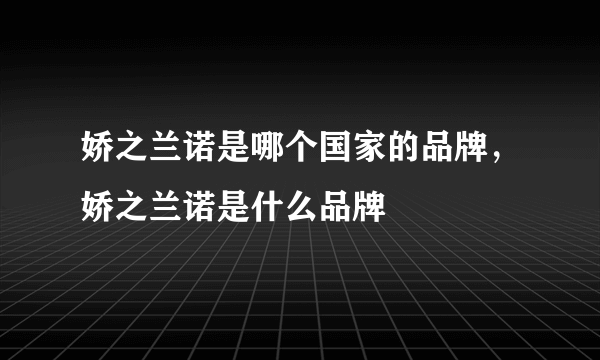 娇之兰诺是哪个国家的品牌，娇之兰诺是什么品牌